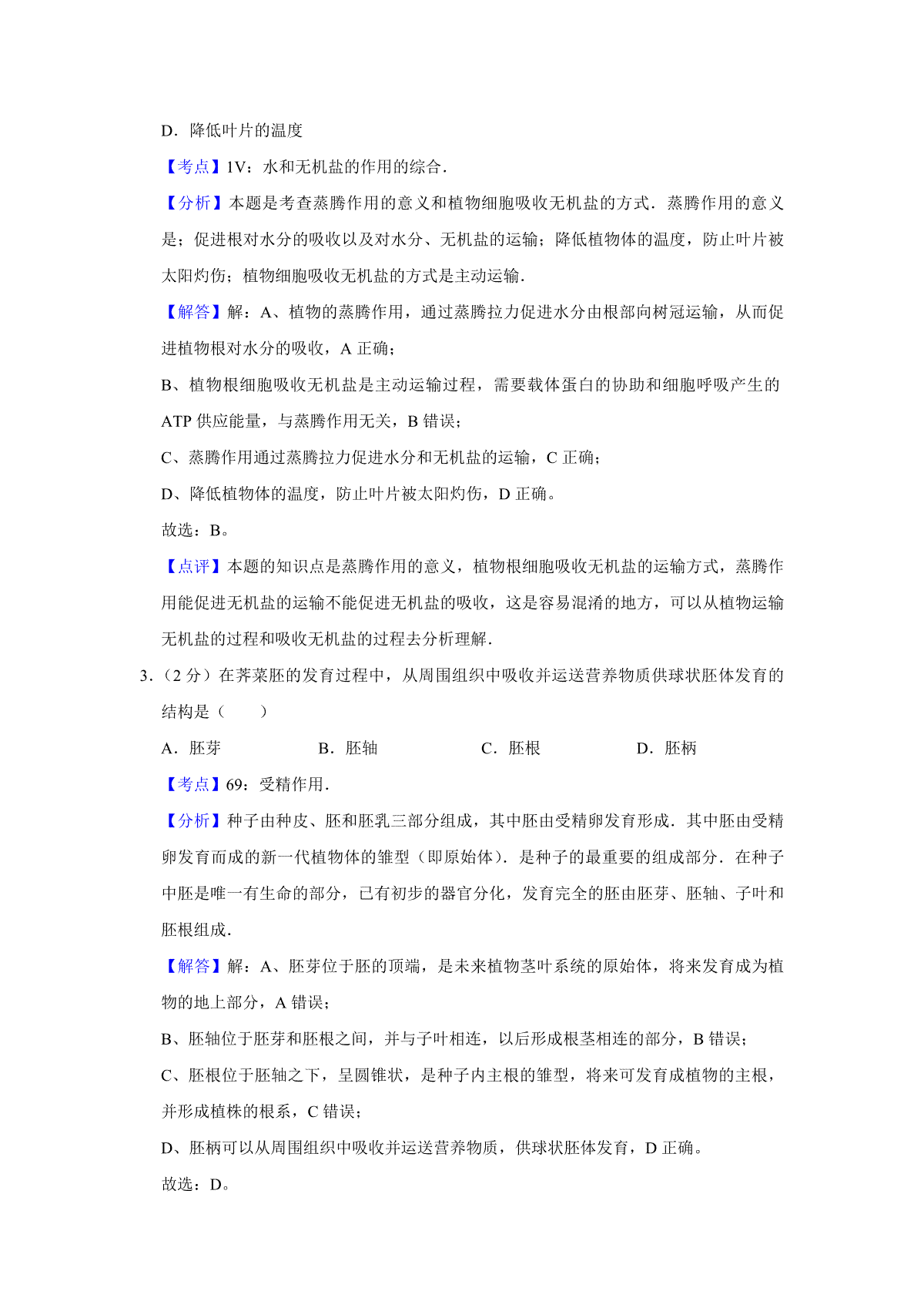 D．降低叶片的温度

【考点】1V：水和无机盐的作用的综合．

【分析】本题是考查蒸腾作用的意义和植物细胞吸收无机盐的方式．蒸腾作用的意义是；促进根对水分的吸收以及对水分、无机盐的运输；降低植物体的温度，防止叶片被太阳灼伤；植物细胞吸收无机盐的方式是主动运输．

【解答】解：A、植物的蒸腾作用，通过蒸腾拉力促进水分由根部向树冠运输，从而促进植物根对水分的吸收，A 正确；

B、植物根细胞吸收无机盐是主动运输过程，需要载体蛋白的协助和细胞呼吸产生的 ATP 供应能量，与蒸腾作用无关，B 错误；

C、蒸腾作用通过蒸腾拉力促进水分和无机盐的运输，C 正确；

D、降低植物体的温度，防止叶片被太阳灼伤，D 正确。

故选：B。

【点评】本题的知识点是蒸腾作用的意义，植物根细胞吸收无机盐的运输方式，蒸腾作用能促进无机盐的运输不能促进无机盐的吸收，这是容易混淆的地方，可以从植物运输无机盐的过程和吸收无机盐的过程去分析理解．

3．（2 分）在荠菜胚的发育过程中，从周围组织中吸收并运送营养物质供球状胚体发育的结构是（　　）

A．胚芽　　B．胚轴　　C．胚根　　D．胚柄

【考点】69：受精作用．

【分析】种子由种皮、胚和胚乳三部分组成，其中胚由受精卵发育形成．其中胚由受精卵发育而成的新一代植物体的雏型（即原始体）．是种子的最重要的组成部分．在种子中胚是唯一有生命的部分，已有初步的器官分化，发育完全的胚由胚芽、胚轴、子叶和胚根组成．

【解答】解：A、胚芽位于胚的顶端，是未来植物茎叶系统的原始体，将来发育成为植物的地上部分，A 错误；

B、胚轴位于胚芽和胚根之间，并与子叶相连，以后形成根茎相连的部分，B 错误；

C、胚根位于胚轴之下，呈圆锥状，是种子内主根的雏型，将来可发育成植物的主根，并形成植株的根系，C 错误；

D、胚柄可以从周围组织中吸收并运送营养物质，供球状胚体发育，D 正确。

故选：D。